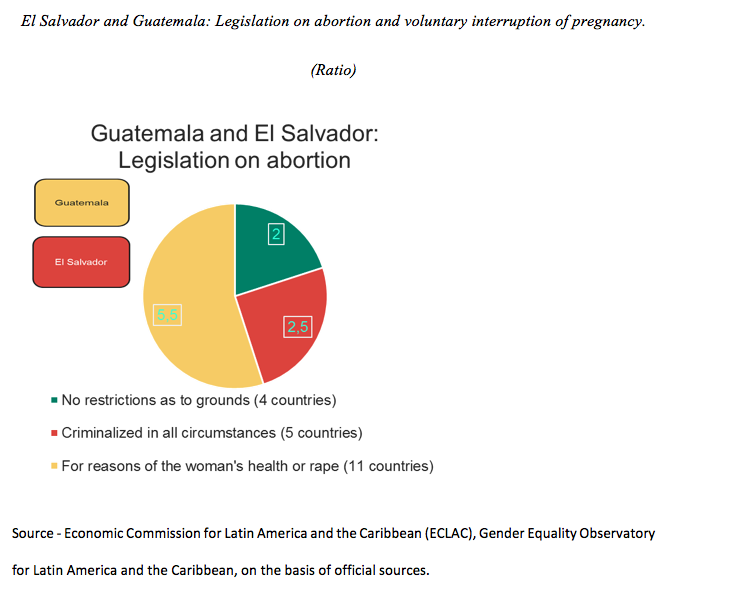 El Salvador and Guatemala: Legislation on abortion and voluntary interruption of pregnancy.

(Ratio)

Guatemala and El Salvador: Legislation on abortion

Guatemala

El Salvador

2

2,5

5,5

No restrictions as to grounds (4 countries)

Criminalized in all circumstances (5 countries)

For reasons of the woman's health or rape (11 countries)

Source - Economic Commission for Latin America and the Caribbean (ECLAC), Gender Equality Observatory for Latin America and the Caribbean, on the basis of official sources.